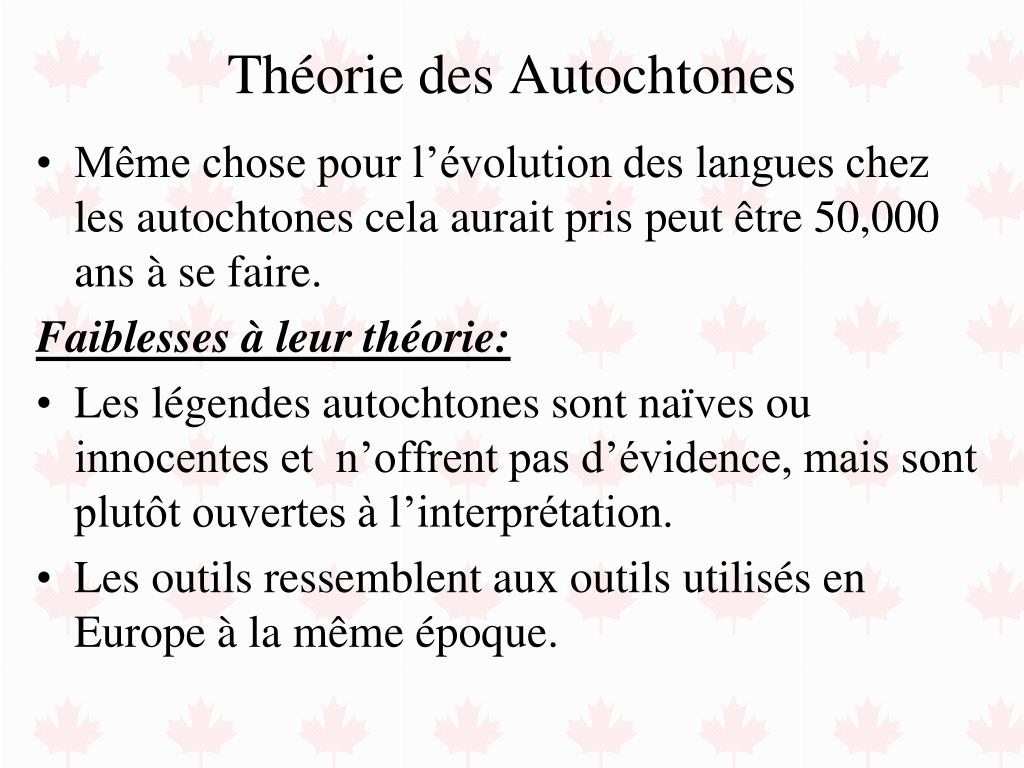 Théorie des Autochtones

• Même chose pour l’évolution des langues chez les autochtones cela aurait pris peut être 50,000 ans à se faire.

Faiblesses à leur théorie:

• Les légendes autochtones sont naïves ou innocentes et  n’offrent pas d’évidence, mais sont plutôt ouvertes à l’interprétation.
• Les outils ressemblent aux outils utilisés en Europe à la même époque.